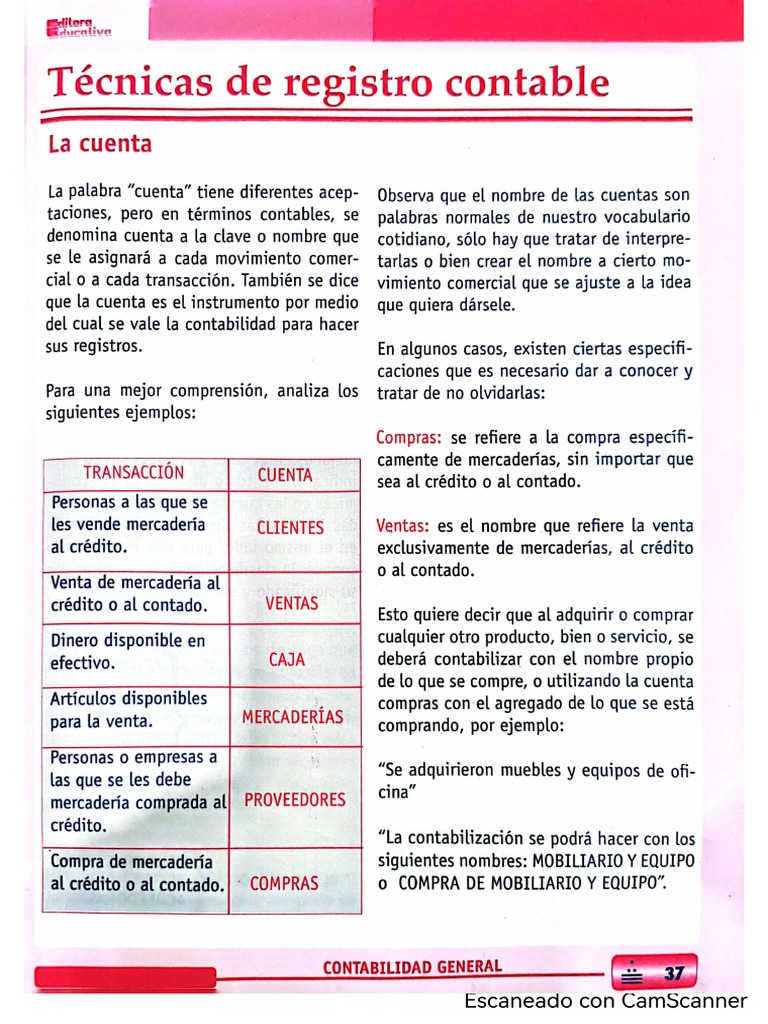 Editora Educativa

Técnicas de registro contable

La cuenta

La palabra "cuenta" tiene diferentes aceptaciones, pero en términos contables, se denomina cuenta a la clave o nombre que se le asignará a cada movimiento comercial o a cada transacción. También se dice que la cuenta es el instrumento por medio del cual se vale la contabilidad para hacer sus registros.

Para una mejor comprensión, analiza los siguientes ejemplos:

| TRANSACCIÓN | CUENTA |
|---|---|
| Personas a las que se les vende mercadería al crédito. | CLIENTES |
| Venta de mercadería al crédito o al contado. | VENTAS |
| Dinero disponible en efectivo. | CAJA |
| Artículos disponibles para la venta. | MERCADERÍAS |
| Personas o empresas a las que se les debe mercadería comprada al crédito. | PROVEEDORES |
| Compra de mercadería al crédito o al contado. | COMPRAS |

Observa que el nombre de las cuentas son palabras normales de nuestro vocabulario cotidiano, sólo hay que tratar de interpretarlas o bien crear el nombre a cierto movimiento comercial que se ajuste a la idea que quiera dársele.

En algunos casos, existen ciertas especificaciones que es necesario dar a conocer y tratar de no olvidarlas:

Compras: se refiere a la compra específicamente de mercaderías, sin importar que sea al crédito o al contado.

Ventas: es el nombre que refiere la venta exclusivamente de mercaderías, al crédito o al contado.

Esto quiere decir que al adquirir o comprar cualquier otro producto, bien o servicio, se deberá contabilizar con el nombre propio de lo que se compre, o utilizando la cuenta compras con el agregado de lo que se está comprando, por ejemplo:

"Se adquirieron muebles y equipos de oficina"

"La contabilización se podrá hacer con los siguientes nombres: MOBILIARIO Y EQUIPO o COMPRA DE MOBILIARIO Y EQUIPO".

CONTABILIDAD GENERAL 37

Escaneado con CamScanner